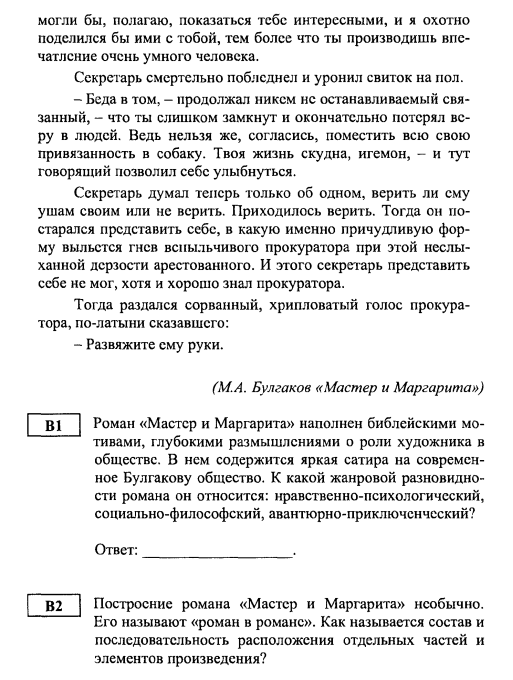 могли бы, полагаю, показаться тебе интересными, и я охотно поделился бы ими с тобой, тем более что ты производишь впечатление очень умного человека.

Секретарь смертельно побледнел и уронил свиток на пол.

– Беда в том, – продолжал никем не останавливаемый связанный, – что ты слишком замкнут и окончательно потерял веру в людей. Ведь нельзя же, согласись, поместить всю свою привязанность в собаку. Твоя жизнь скудна, игемон, – и тут говорящий позволил себе улыбнуться.

Секретарь думал теперь только об одном, верить ли ему ушам своим или не верить. Приходилось верить. Тогда он постарался представить себе, в какую именно причудливую форму выльется гнев вспыльчивого прокуратора при этой неслыханной дерзости арестованного. И этого секретарь представить себе не мог, хотя и хорошо знал прокуратора.

Тогда раздался сорванный, хрипловатый голос прокуратора, по-латыни сказавшего:

– Развяжите ему руки.

(М.А. Булгаков «Мастер и Маргарита»)

B1

Роман «Мастер и Маргарита» наполнен библейскими мотивами, глубокими размышлениями о роли художника в обществе. В нем содержится яркая сатира на современное Булгакову общество. К какой жанровой разновидности романа он относится: нравственно-психологический, социально-философский, авантюрно-приключенческий?

Ответ: ___________________.

B2

Построение романа «Мастер и Маргарита» необычно. Его называют «роман в романе». Как называется состав и последовательность расположения отдельных частей и элементов произведения?